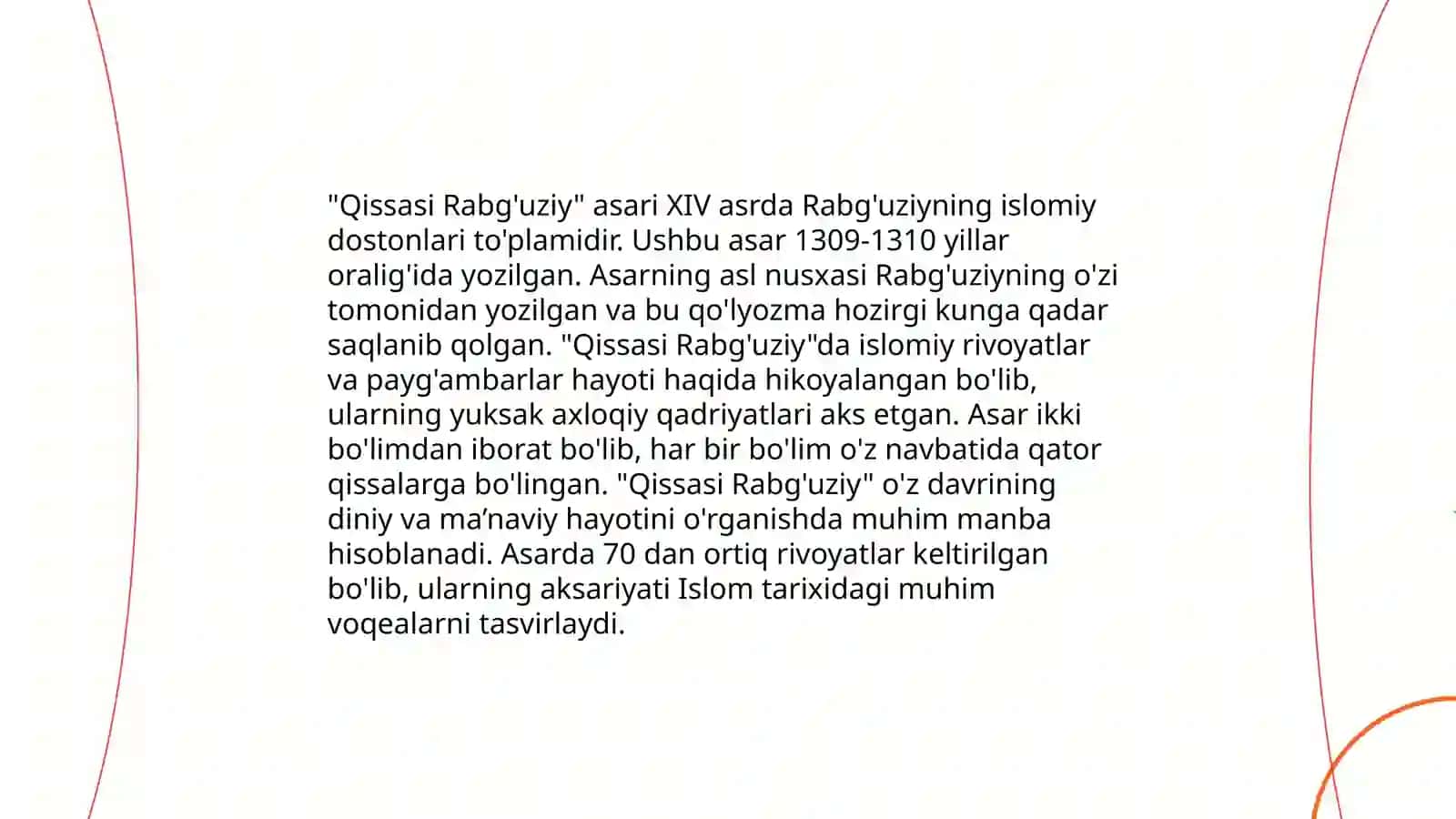 "Qissasi Rabg'uziy" asari XIV asrda Rabg'uziyning islomiy dostonlari to'plamidir. Ushbu asar 1309-1310 yillar oralig'ida yozilgan. Asarning asl nusxasi Rabg'uziyning o'zi tomonidan yozilgan va bu qo'lyozma hozirgi kunga qadar saqlanib qolgan. "Qissasi Rabg'uziy"da islomiy rivoyatlar va payg'ambarlar hayoti haqida hikoyalangan bo'lib, ularning yuksak axloqiy qadriyatlari aks etgan. Asar ikki bo'limdan iborat bo'lib, har bir bo'lim o'z navbatida qator qissalarga bo'lingan. "Qissasi Rabg'uziy" o'z davrining diniy va ma’naviy hayotini o'rganishda muhim manba hisoblanadi. Asarda 70 dan ortiq rivoyatlar keltirilgan bo'lib, ularning aksariyati Islom tarixidagi muhim voqealarni tasvirlaydi.